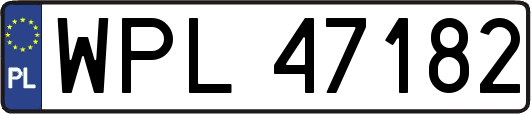 PL
WPL 47182